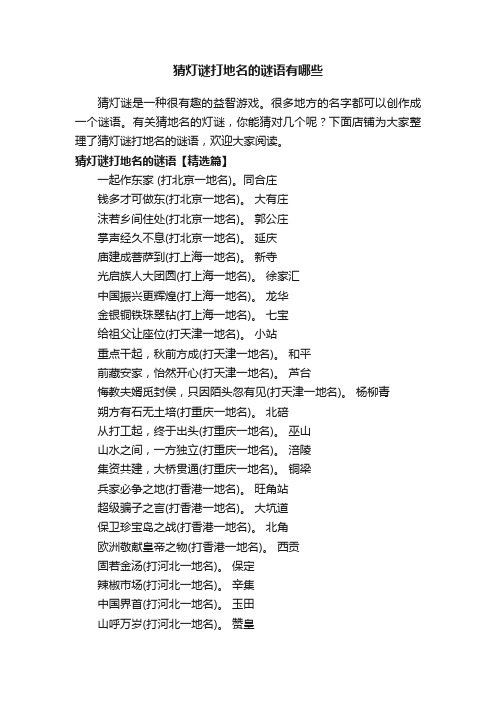 猜灯谜打地名的谜语有哪些

猜灯谜是一种很有趣的益智游戏。很多地方的名字都可以创作成一个谜语。有关猜地名的灯谜，你能猜对几个呢？下面店铺为大家整理了猜灯谜打地名的谜语，欢迎大家阅读。

猜灯谜打地名的谜语【精选篇】

一起作东家 (打北京一地名)。同合庄

钱多才可做东(打北京一地名)。 大有庄

沫若乡间住处(打北京一地名)。 郭公庄

掌声经久不息(打北京一地名)。 延庆

庙建成菩萨到(打上海一地名)。 新寺

光启族人大团圆(打上海一地名)。 徐家汇

中国振兴更辉煌(打上海一地名)。 龙华

金银铜铁珠翠钻(打上海一地名)。 七宝

给祖父让座位(打天津一地名)。 小站

重点干起，秋前方成(打天津一地名)。 和平

前藏安家，怡然开心(打天津一地名)。 芦台

悔教夫婿觅封侯，只因陌头忽有见(打天津一地名)。 杨柳青

朔方有石无土培(打重庆一地名)。 北碚

从打工起，终于出头(打重庆一地名)。 巫山

山水之间，一方独立(打重庆一地名)。 涪陵

集资共建，大桥贯通(打重庆一地名)。 铜梁

兵家必争之地(打香港一地名)。 旺角站

超级骗子之言(打香港一地名)。 大坑道

保卫珍宝岛之战(打香港一地名)。 北角

欧洲敬献皇帝之物(打香港一地名)。 西贡

固若金汤(打河北一地名)。 保定

辣椒市场(打河北一地名)。 辛集

中国界首(打河北一地名)。 玉田

山呼万岁(打河北一地名)。 赞皇